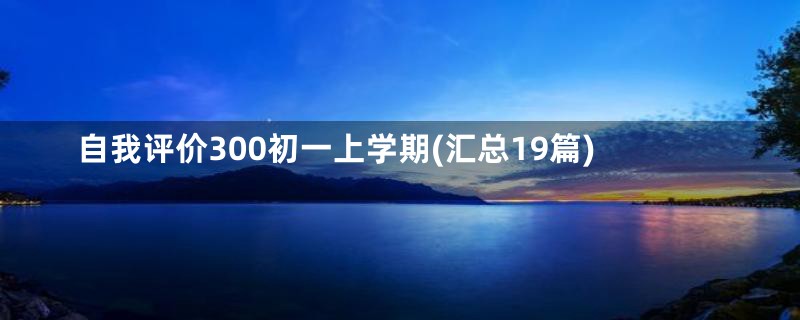 自我评价300初一上学期(汇总19篇)